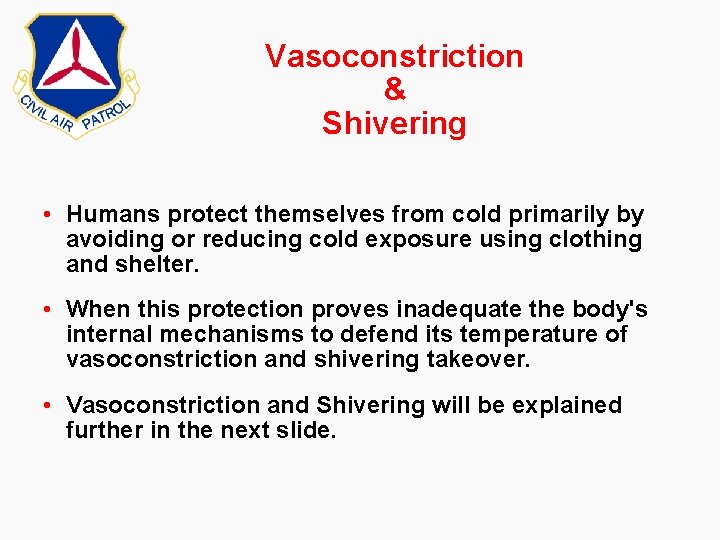 CIVIL AIR PATROL

Vasoconstriction
&
Shivering

• Humans protect themselves from cold primarily by avoiding or reducing cold exposure using clothing and shelter.

• When this protection proves inadequate the body's internal mechanisms to defend its temperature of vasoconstriction and shivering takeover.

• Vasoconstriction and Shivering will be explained further in the next slide.